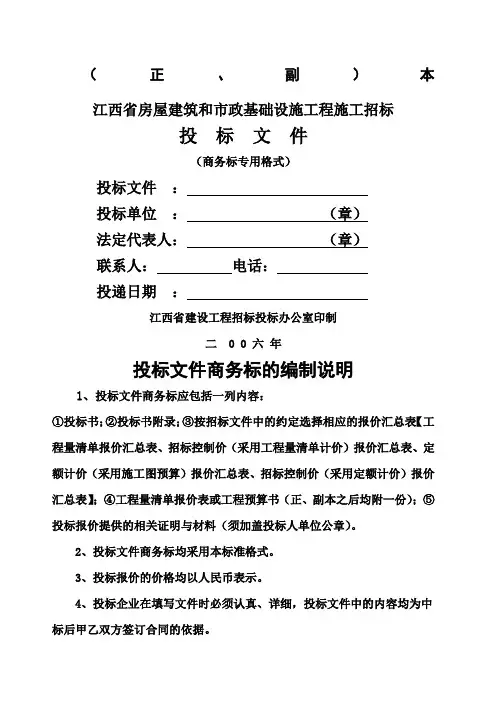 （ 正 、 副 ） 本

江西省房屋建筑和市政基础设施工程施工招标

投 标 文 件

（商务标专用格式）

投标文件 ：

投标单位 ： （章）

法定代表人： （章）

联系人： 电话：

投递日期 ：

江西省建设工程招标投标办公室印制

二 00六年

投标文件商务标的编制说明

1、投标文件商务标应包括一列内容：

①投标书；②投标书附录；③按招标文件中的约定选择相应的报价汇总表【工程量清单报价汇总表、招标控制价（采用工程量清单计价）报价汇总表、定额计价（采用施工图预算）报价汇总表、招标控制价（采用定额计价）报价汇总表】；④工程量清单报价表或工程预算书（正、副本之后均附一份）；⑤投标报价提供的相关证明与材料（须加盖投标人单位公章）。

2、投标文件商务标均采用本标准格式。

3、投标报价的价格均以人民币表示。

4、投标企业在填写文件时必须认真、详细，投标文件中的内容均为中标后甲乙双方签订合同的依据。